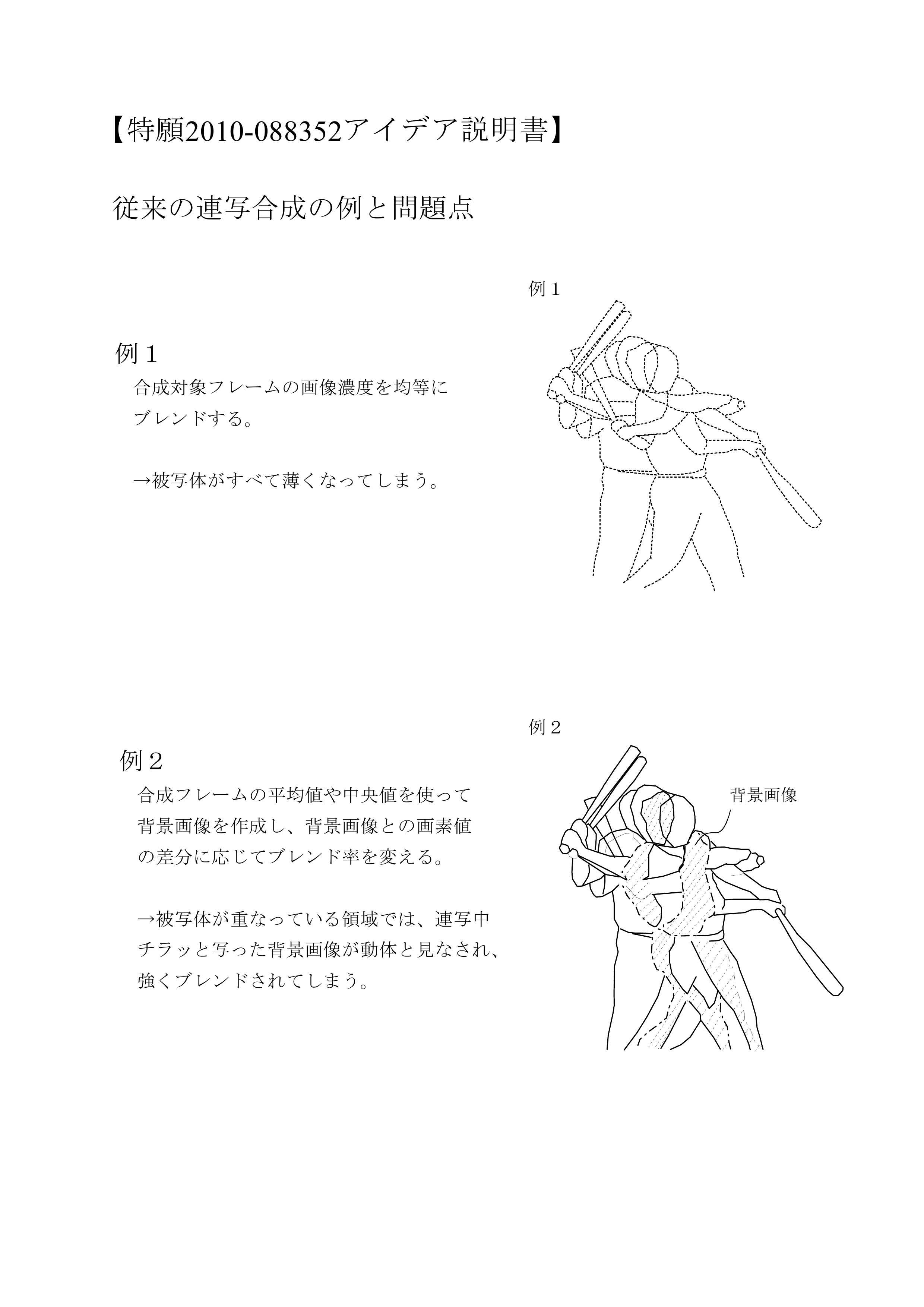 【特願2010-088352アイデア説明書】

従来の連写合成の例と問題点

例１

例１
合成対象フレームの画像濃度を均等にブレンドする。

→被写体がすべて薄くなってしまう。

例２

例２
合成フレームの平均値や中央値を使って背景画像を作成し、背景画像との画素値の差分に応じてブレンド率を変える。

→被写体が重なっている領域では、連写中チラッと写った背景画像が動体と見なされ、強くブレンドされてしまう。

背景画像